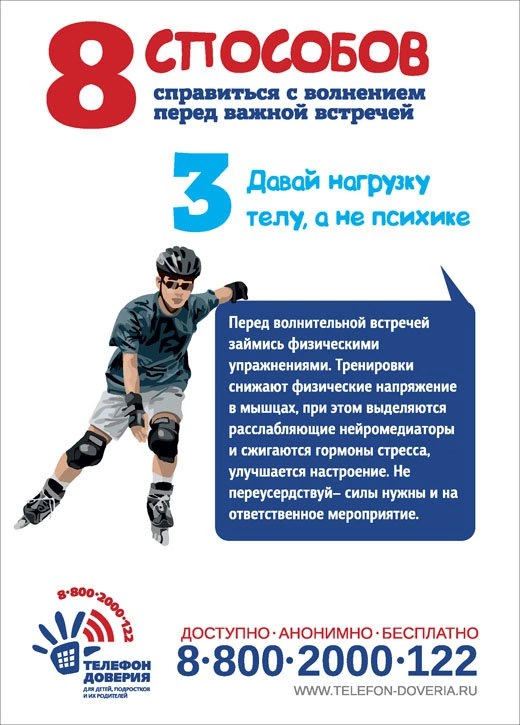 8 СПОСОБОВ
справиться с волнением перед важной встречей

3 Давай нагрузку телу, а не психике

Перед волнительной встречей займись физическими упражнениями. Тренировки снижают физические напряжение в мышцах, при этом выделяются расслабляющие нейромедиаторы и сжигаются гормоны стресса, улучшается настроение. Не переусердствуй– силы нужны и на ответственное мероприятие.

8·800·2000·122
ТЕЛЕФОН ДОВЕРИЯ
ДЛЯ ДЕТЕЙ, ПОДРОСТКОВ И ИХ РОДИТЕЛЕЙ

ДОСТУПНО · АНОНИМНО · БЕСПЛАТНО
8·800·2000·122
WWW.TELEFON-DOVERIA.RU